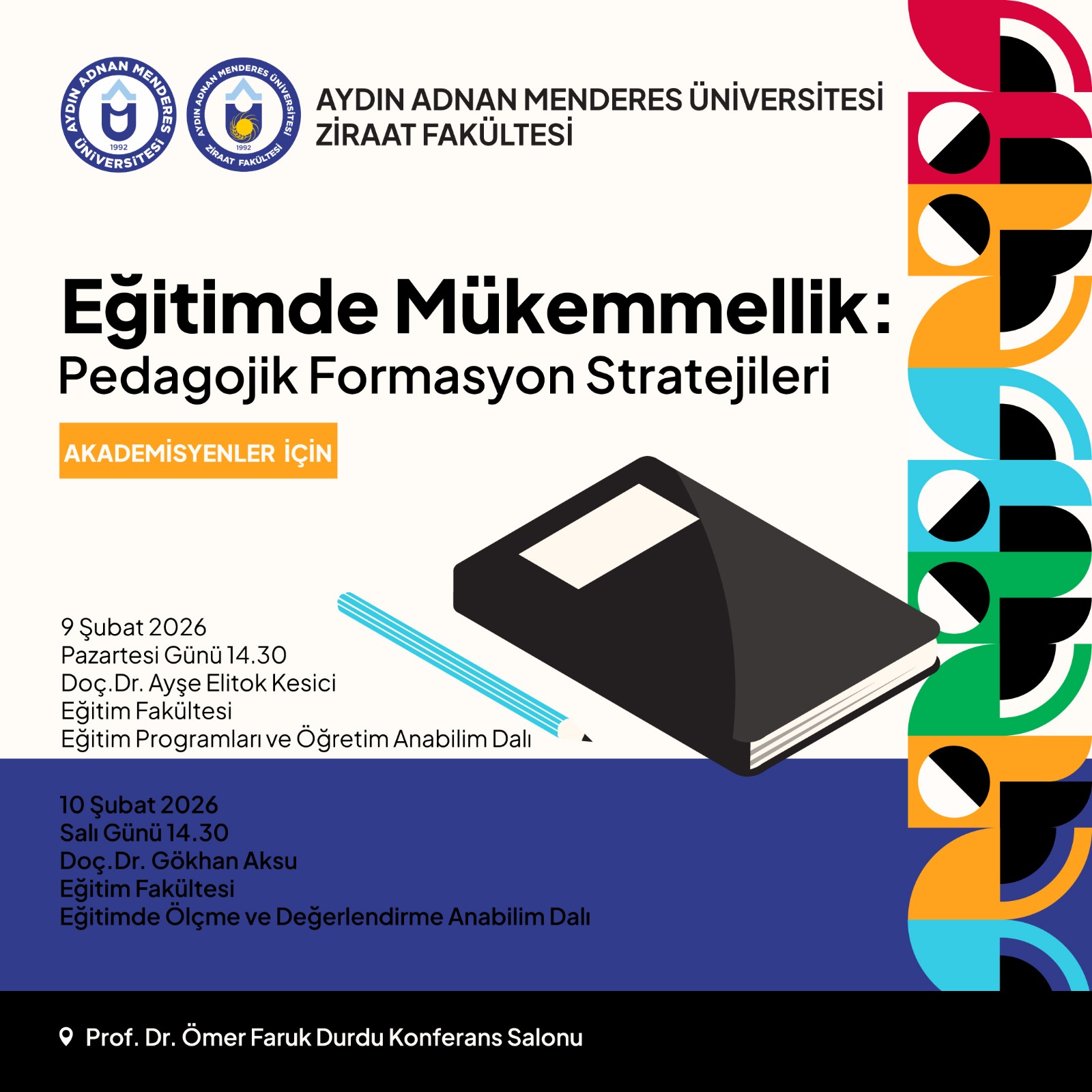 AYDIN ADNAN MENDERES ÜNİVERSİTESİ 1992

AYDIN ADNAN MENDERES ÜNİVERSİTESİ ZİRAAT FAKÜLTESİ 1992

AYDIN ADNAN MENDERES ÜNİVERSİTESİ
ZİRAAT FAKÜLTESİ

Eğitimde Mükemmellik:
Pedagojik Formasyon Stratejileri

AKADEMİSYENLER İÇİN

9 Şubat 2026
Pazartesi Günü 14.30
Doç.Dr. Ayşe Elitok Kesici
Eğitim Fakültesi
Eğitim Programları ve Öğretim Anabilim Dalı

10 Şubat 2026
Salı Günü 14.30
Doç.Dr. Gökhan Aksu
Eğitim Fakültesi
Eğitimde Ölçme ve Değerlendirme Anabilim Dalı

Prof. Dr. Ömer Faruk Durdu Konferans Salonu